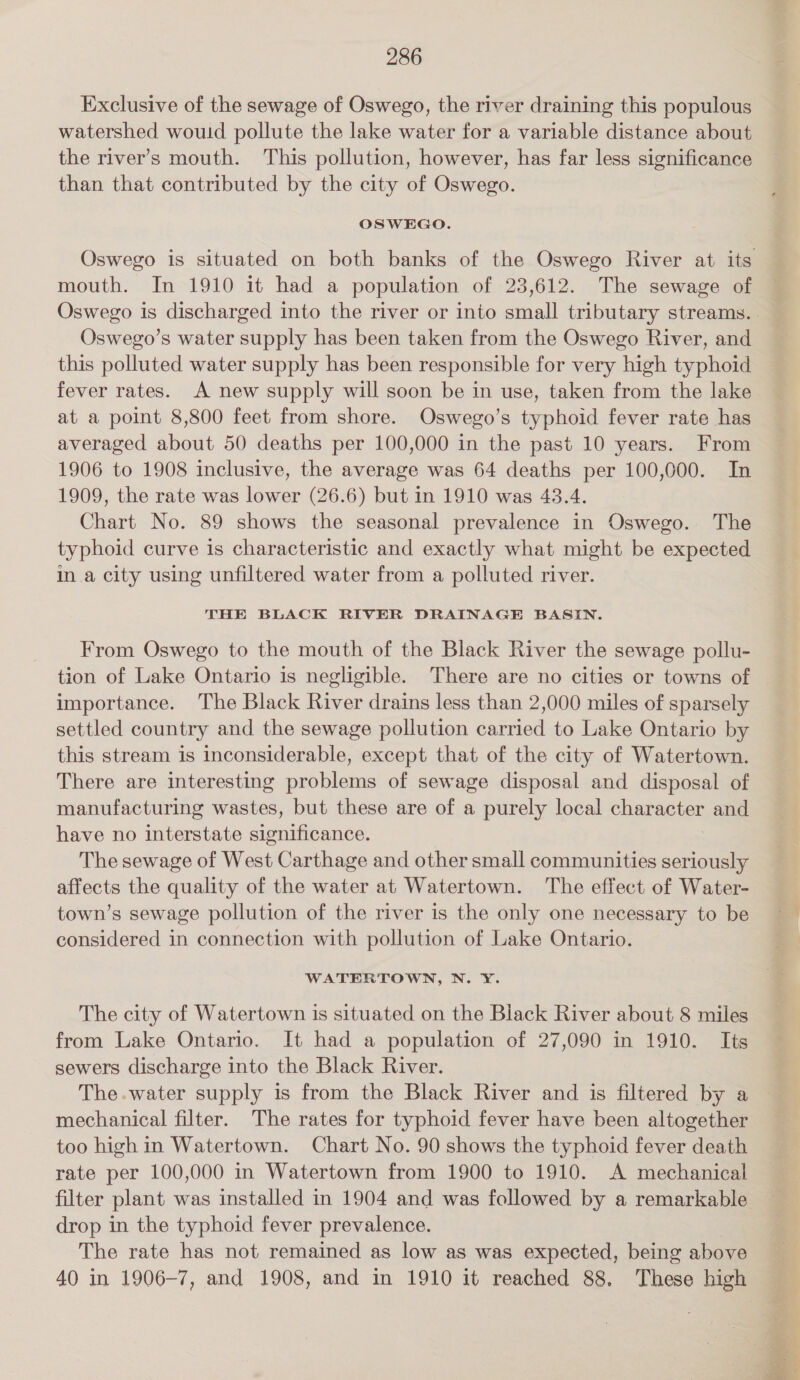 286

Exclusive of the sewage of Oswego, the river draining this populous watershed would pollute the lake water for a variable distance about the river's mouth. This pollution, however, has far less significance than that contributed by the city of Oswego.

OSWEGO.

Oswego is situated on both banks of the Oswego River at its mouth. In 1910 it had a population of 23,612. The sewage of Oswego is discharged into the river or into small tributary streams.

Oswego's water supply has been taken from the Oswego River, and this polluted water supply has been responsible for very high typhoid fever rates. A new supply will soon be in use, taken from the lake at a point 8,800 feet from shore. Oswego's typhoid fever rate has averaged about 50 deaths per 100,000 in the past 10 years. From 1906 to 1908 inclusive, the average was 64 deaths per 100,000. In 1909, the rate was lower (26.6) but in 1910 was 43.4.

Chart No. 89 shows the seasonal prevalence in Oswego. The typhoid curve is characteristic and exactly what might be expected in a city using unfiltered water from a polluted river.

THE BLACK RIVER DRAINAGE BASIN.

From Oswego to the mouth of the Black River the sewage pollution of Lake Ontario is negligible. There are no cities or towns of importance. The Black River drains less than 2,000 miles of sparsely settled country and the sewage pollution carried to Lake Ontario by this stream is inconsiderable, except that of the city of Watertown. There are interesting problems of sewage disposal and disposal of manufacturing wastes, but these are of a purely local character and have no interstate significance.

The sewage of West Carthage and other small communities seriously affects the quality of the water at Watertown. The effect of Watertown's sewage pollution of the river is the only one necessary to be considered in connection with pollution of Lake Ontario.

WATERTOWN, N. Y.

The city of Watertown is situated on the Black River about 8 miles from Lake Ontario. It had a population of 27,090 in 1910. Its sewers discharge into the Black River.

The water supply is from the Black River and is filtered by a mechanical filter. The rates for typhoid fever have been altogether too high in Watertown. Chart No. 90 shows the typhoid fever death rate per 100,000 in Watertown from 1900 to 1910. A mechanical filter plant was installed in 1904 and was followed by a remarkable drop in the typhoid fever prevalence.

The rate has not remained as low as was expected, being above 40 in 1906–7, and 1908, and in 1910 it reached 88. These high